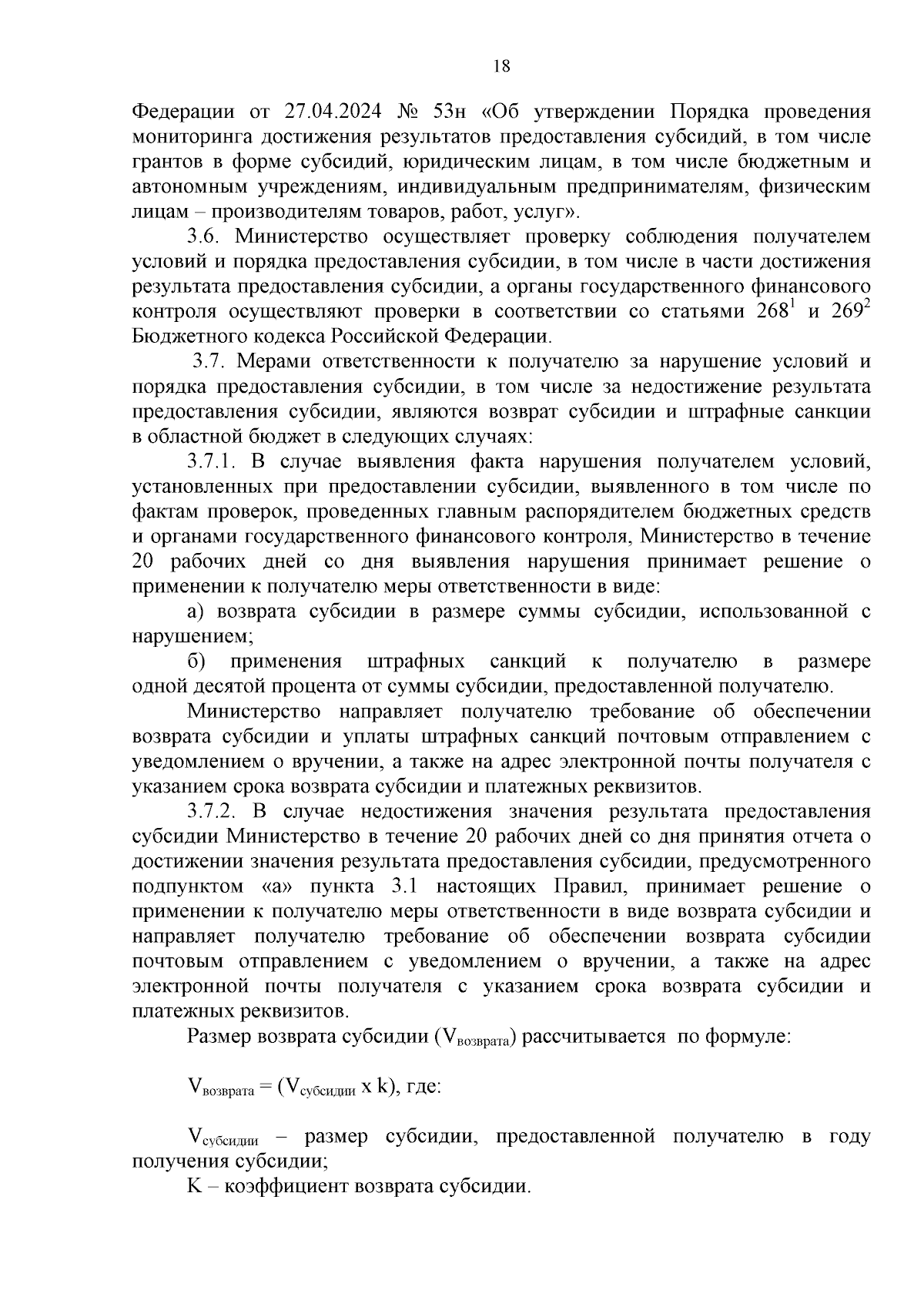 18

Федерации от 27.04.2024 № 53н «Об утверждении Порядка проведения мониторинга достижения результатов предоставления субсидий, в том числе грантов в форме субсидий, юридическим лицам, в том числе бюджетным и автономным учреждениям, индивидуальным предпринимателям, физическим лицам – производителям товаров, работ, услуг».

3.6. Министерство осуществляет проверку соблюдения получателем условий и порядка предоставления субсидии, в том числе в части достижения результата предоставления субсидии, а органы государственного финансового контроля осуществляют проверки в соответствии со статьями $268^1$ и $269^2$ Бюджетного кодекса Российской Федерации.

3.7. Мерами ответственности к получателю за нарушение условий и порядка предоставления субсидии, в том числе за недостижение результата предоставления субсидии, являются возврат субсидии и штрафные санкции в областной бюджет в следующих случаях:

3.7.1. В случае выявления факта нарушения получателем условий, установленных при предоставлении субсидии, выявленного в том числе по фактам проверок, проведенных главным распорядителем бюджетных средств и органами государственного финансового контроля, Министерство в течение 20 рабочих дней со дня выявления нарушения принимает решение о применении к получателю меры ответственности в виде:

а) возврата субсидии в размере суммы субсидии, использованной с нарушением;

б) применения штрафных санкций к получателю в размере одной десятой процента от суммы субсидии, предоставленной получателю.

Министерство направляет получателю требование об обеспечении возврата субсидии и уплаты штрафных санкций почтовым отправлением с уведомлением о вручении, а также на адрес электронной почты получателя с указанием срока возврата субсидии и платежных реквизитов.

3.7.2. В случае недостижения значения результата предоставления субсидии Министерство в течение 20 рабочих дней со дня принятия отчета о достижении значения результата предоставления субсидии, предусмотренного подпунктом «а» пункта 3.1 настоящих Правил, принимает решение о применении к получателю меры ответственности в виде возврата субсидии и направляет получателю требование об обеспечении возврата субсидии почтовым отправлением с уведомлением о вручении, а также на адрес электронной почты получателя с указанием срока возврата субсидии и платежных реквизитов.

Размер возврата субсидии ($V_{возврата}$) рассчитывается по формуле:

$V_{возврата} = (V_{субсидии} \text{ x } k)$, где:

$V_{субсидии}$ – размер субсидии, предоставленной получателю в году получения субсидии;

K – коэффициент возврата субсидии.